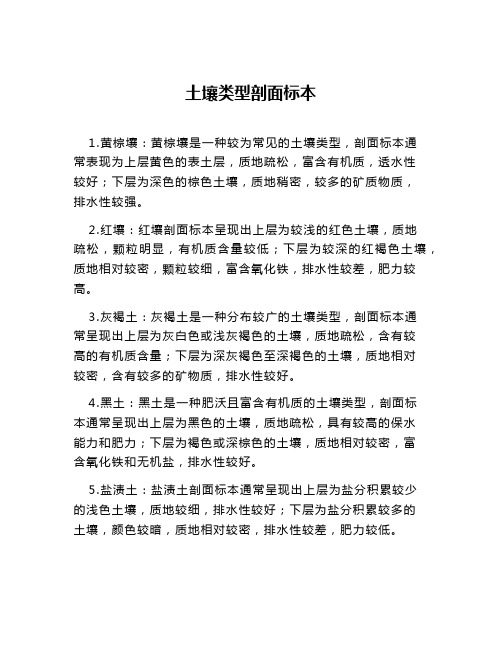 土壤类型剖面标本

1.黄棕壤：黄棕壤是一种较为常见的土壤类型，剖面标本通常表现为上层黄色的表土层，质地疏松，富含有机质，透水性较好；下层为深色的棕色土壤，质地稍密，较多的矿质物质，排水性较强。

2.红壤：红壤剖面标本呈现出上层为较浅的红色土壤，质地疏松，颗粒明显，有机质含量较低；下层为较深的红褐色土壤，质地相对较密，颗粒较细，富含氧化铁，排水性较差，肥力较高。

3.灰褐土：灰褐土是一种分布较广的土壤类型，剖面标本通常呈现出上层为灰白色或浅灰褐色的土壤，质地疏松，含有较高的有机质含量；下层为深灰褐色至深褐色的土壤，质地相对较密，含有较多的矿物质，排水性较好。

4.黑土：黑土是一种肥沃且富含有机质的土壤类型，剖面标本通常呈现出上层为黑色的土壤，质地疏松，具有较高的保水能力和肥力；下层为褐色或深棕色的土壤，质地相对较密，富含氧化铁和无机盐，排水性较好。

5.盐渍土：盐渍土剖面标本通常呈现出上层为盐分积累较少的浅色土壤，质地较细，排水性较好；下层为盐分积累较多的土壤，颜色较暗，质地相对较密，排水性较差，肥力较低。